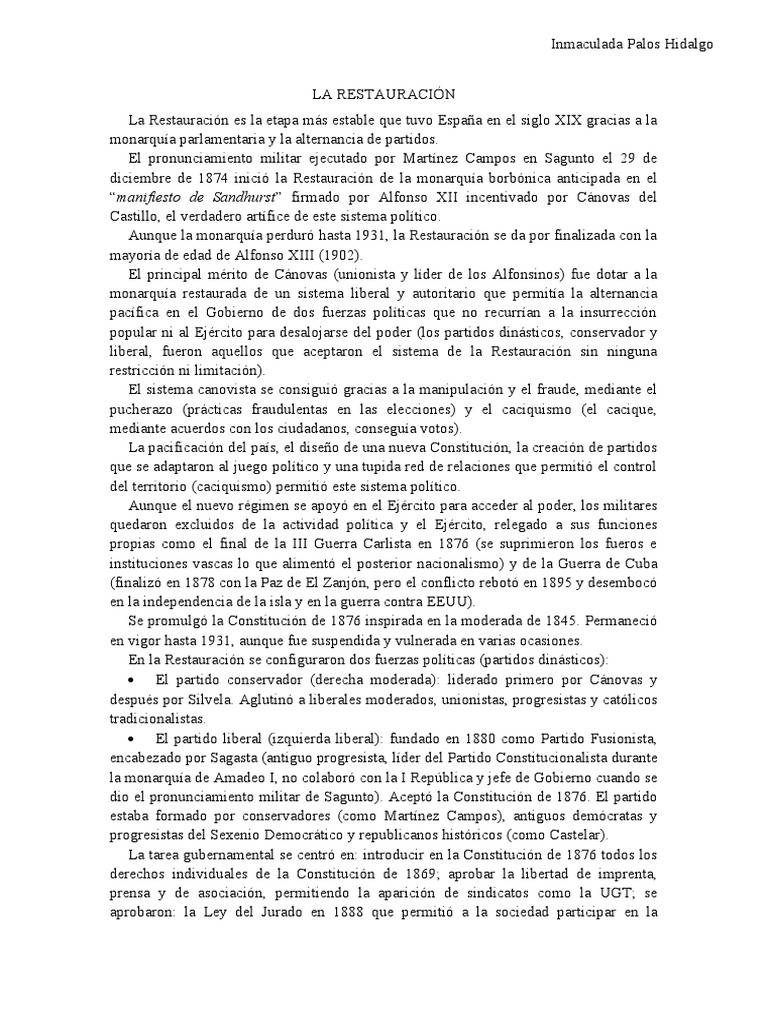 Inmaculada Palos Hidalgo

LA RESTAURACIÓN

La Restauración es la etapa más estable que tuvo España en el siglo XIX gracias a la monarquía parlamentaria y la alternancia de partidos.

El pronunciamiento militar ejecutado por Martínez Campos en Sagunto el 29 de diciembre de 1874 inició la Restauración de la monarquía borbónica anticipada en el "manifiesto de Sandhurst" firmado por Alfonso XII incentivado por Cánovas del Castillo, el verdadero artífice de este sistema político.

Aunque la monarquía perduró hasta 1931, la Restauración se da por finalizada con la mayoría de edad de Alfonso XIII (1902).

El principal mérito de Cánovas (unionista y líder de los Alfonsinos) fue dotar a la monarquía restaurada de un sistema liberal y autoritario que permitía la alternancia pacífica en el Gobierno de dos fuerzas políticas que no recurrían a la insurrección popular ni al Ejército para desalojarse del poder (los partidos dinásticos, conservador y liberal, fueron aquellos que aceptaron el sistema de la Restauración sin ninguna restricción ni limitación).

El sistema canovista se consiguió gracias a la manipulación y el fraude, mediante el pucherazo (prácticas fraudulentas en las elecciones) y el caciquismo (el cacique, mediante acuerdos con los ciudadanos, conseguía votos).

La pacificación del país, el diseño de una nueva Constitución, la creación de partidos que se adaptaron al juego político y una tupida red de relaciones que permitió el control del territorio (caciquismo) permitió este sistema político.

Aunque el nuevo régimen se apoyó en el Ejército para acceder al poder, los militares quedaron excluidos de la actividad política y el Ejército, relegado a sus funciones propias como el final de la III Guerra Carlista en 1876 (se suprimieron los fueros e instituciones vascas lo que alimentó el posterior nacionalismo) y de la Guerra de Cuba (finalizó en 1878 con la Paz de El Zanjón, pero el conflicto rebotó en 1895 y desembocó en la independencia de la isla y en la guerra contra EEUU).

Se promulgó la Constitución de 1876 inspirada en la moderada de 1845. Permaneció en vigor hasta 1931, aunque fue suspendida y vulnerada en varias ocasiones.

En la Restauración se configuraron dos fuerzas políticas (partidos dinásticos):

• El partido conservador (derecha moderada): liderado primero por Cánovas y después por Silvela. Aglutinó a liberales moderados, unionistas, progresistas y católicos tradicionalistas.

• El partido liberal (izquierda liberal): fundado en 1880 como Partido Fusionista, encabezado por Sagasta (antiguo progresista, líder del Partido Constitucionalista durante la monarquía de Amadeo I, no colaboró con la I República y jefe de Gobierno cuando se dio el pronunciamiento militar de Sagunto). Aceptó la Constitución de 1876. El partido estaba formado por conservadores (como Martínez Campos), antiguos demócratas y progresistas del Sexenio Democrático y republicanos históricos (como Castelar).

La tarea gubernamental se centró en: introducir en la Constitución de 1876 todos los derechos individuales de la Constitución de 1869; aprobar la libertad de imprenta, prensa y de asociación, permitiendo la aparición de sindicatos como la UGT; se aprobaron: la Ley del Jurado en 1888 que permitió a la sociedad participar en la